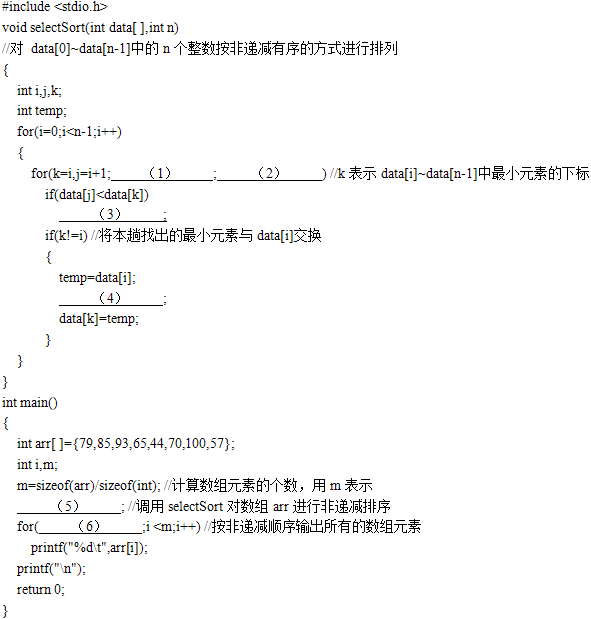 #include <stdio.h>
void selectSort(int data[ ],int n)
//对 data[0]~data[n-1]中的 n 个整数按非递减有序的方式进行排列
{
int i,j,k;
int temp;
for(i=0;i<n-1;i++)
{
for(k=i,j=i+1;______（1）______;______（2）______) //k 表示 data[i]~data[n-1]中最小元素的下标
if(data[j]<data[k])
______（3）______;
if(k!=i) //将本趟找出的最小元素与 data[i]交换
{
temp=data[i];
______（4）______;
data[k]=temp;
}
}
}
int main()
{
int arr[ ]={79,85,93,65,44,70,100,57};
int i,m;
m=sizeof(arr)/sizeof(int); //计算数组元素的个数，用 m 表示
______（5）______; //调用 selectSort 对数组 arr 进行非递减排序
for(______（6）______;i <m;i++) //按非递减顺序输出所有的数组元素
printf("%d\t",arr[i]);
printf("\n");
return 0;
}